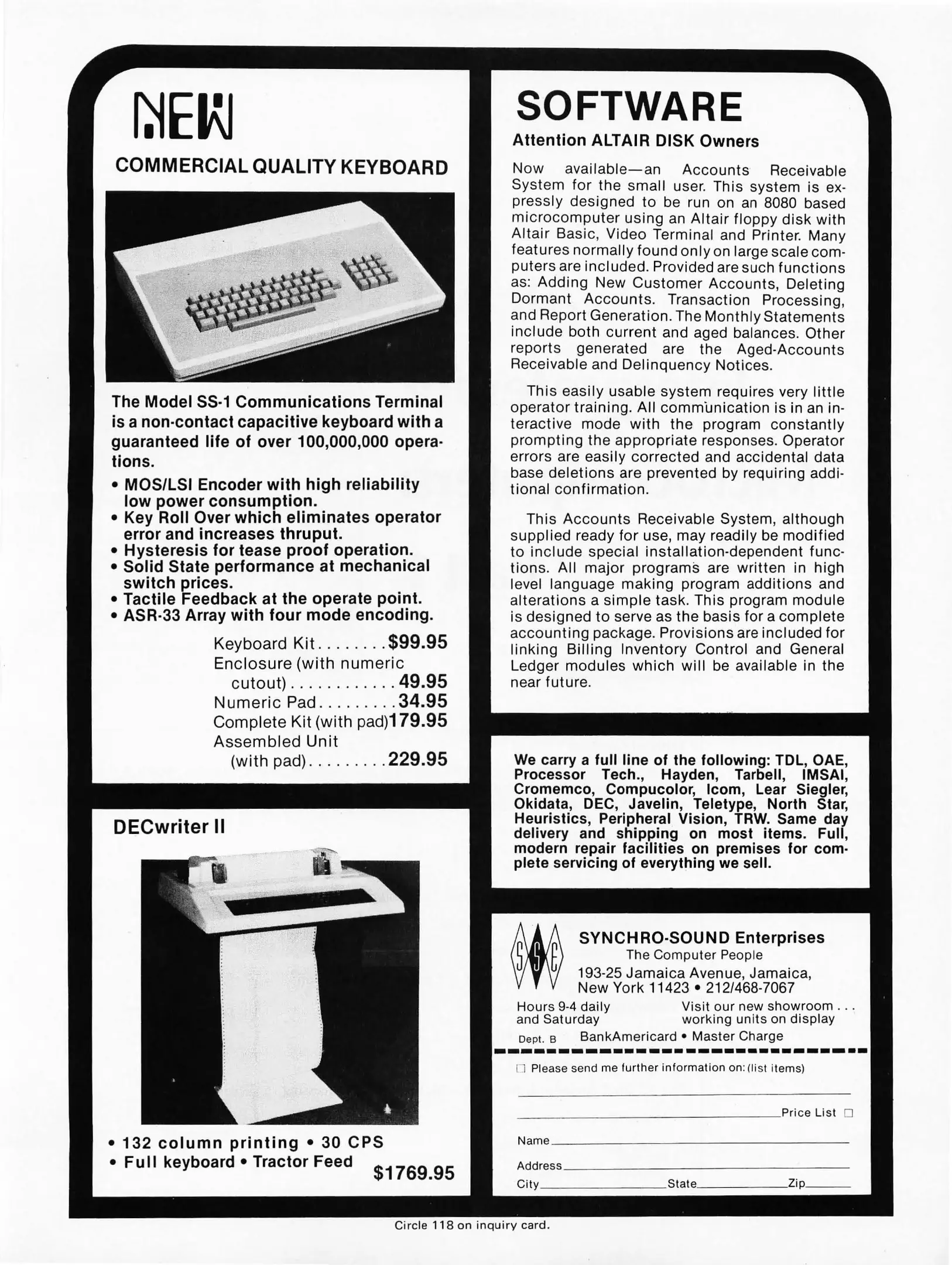 NEW

COMMERCIAL QUALITY KEYBOARD

The Model SS-1 Communications Terminal is a non-contact capacitive keyboard with a guaranteed life of over 100,000,000 operations.

• MOS/LSI Encoder with high reliability low power consumption.
• Key Roll Over which eliminates operator error and increases thruput.
• Hysteresis for tease proof operation.
• Solid State performance at mechanical switch prices.
• Tactile Feedback at the operate point.
• ASR-33 Array with four mode encoding.

Keyboard Kit........$99.95
Enclosure (with numeric cutout)............49.95
Numeric Pad.........34.95
Complete Kit (with pad)179.95
Assembled Unit (with pad).........229.95

DECwriter II

• 132 column printing • 30 CPS
• Full keyboard • Tractor Feed
$1769.95

SOFTWARE

Attention ALTAIR DISK Owners

Now available—an Accounts Receivable System for the small user. This system is expressly designed to be run on an 8080 based microcomputer using an Altair floppy disk with Altair Basic, Video Terminal and Printer. Many features normally found only on large scale computers are included. Provided are such functions as: Adding New Customer Accounts, Deleting Dormant Accounts. Transaction Processing, and Report Generation. The Monthly Statements include both current and aged balances. Other reports generated are the Aged-Accounts Receivable and Delinquency Notices.

This easily usable system requires very little operator training. All communication is in an interactive mode with the program constantly prompting the appropriate responses. Operator errors are easily corrected and accidental data base deletions are prevented by requiring additional confirmation.

This Accounts Receivable System, although supplied ready for use, may readily be modified to include special installation-dependent functions. All major programs are written in high level language making program additions and alterations a simple task. This program module is designed to serve as the basis for a complete accounting package. Provisions are included for linking Billing Inventory Control and General Ledger modules which will be available in the near future.

We carry a full line of the following: TDL, OAE, Processor Tech., Hayden, Tarbell, IMSAI, Cromemco, Compucolor, Icom, Lear Siegler, Okidata, DEC, Javelin, Teletype, North Star, Heuristics, Peripheral Vision, TRW. Same day delivery and shipping on most items. Full, modern repair facilities on premises for complete servicing of everything we sell.

SSE

SYNCHRO-SOUND Enterprises
The Computer People
193-25 Jamaica Avenue, Jamaica, New York 11423 • 212/468-7067

Hours 9-4 daily and Saturday
Visit our new showroom . . . working units on display

Dept. B BankAmericard • Master Charge

☐ Please send me further information on: (list items)

Price List ☐

Name

Address

City State Zip

Circle 118 on inquiry card.